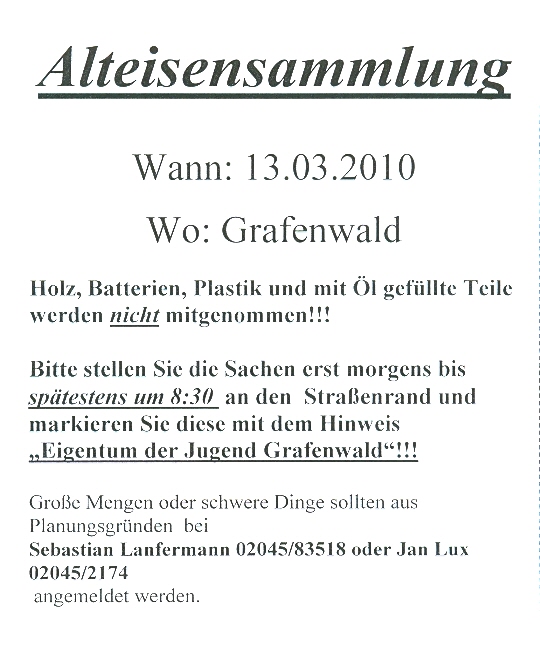 Alteisensammlung

Wann: 13.03.2010

Wo: Grafenwald

Holz, Batterien, Plastik und mit Öl gefüllte Teile werden nicht mitgenommen!!!

Bitte stellen Sie die Sachen erst morgens bis spätestens um 8:30 an den Straßenrand und markieren Sie diese mit dem Hinweis „Eigentum der Jugend Grafenwald“!!!

Große Mengen oder schwere Dinge sollten aus Planungsgründen bei
Sebastian Lanfermann 02045/83518 oder Jan Lux 02045/2174
angemeldet werden.